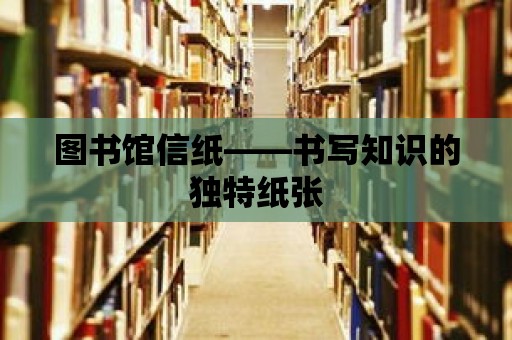 图书馆信纸——书写知识的独特纸张